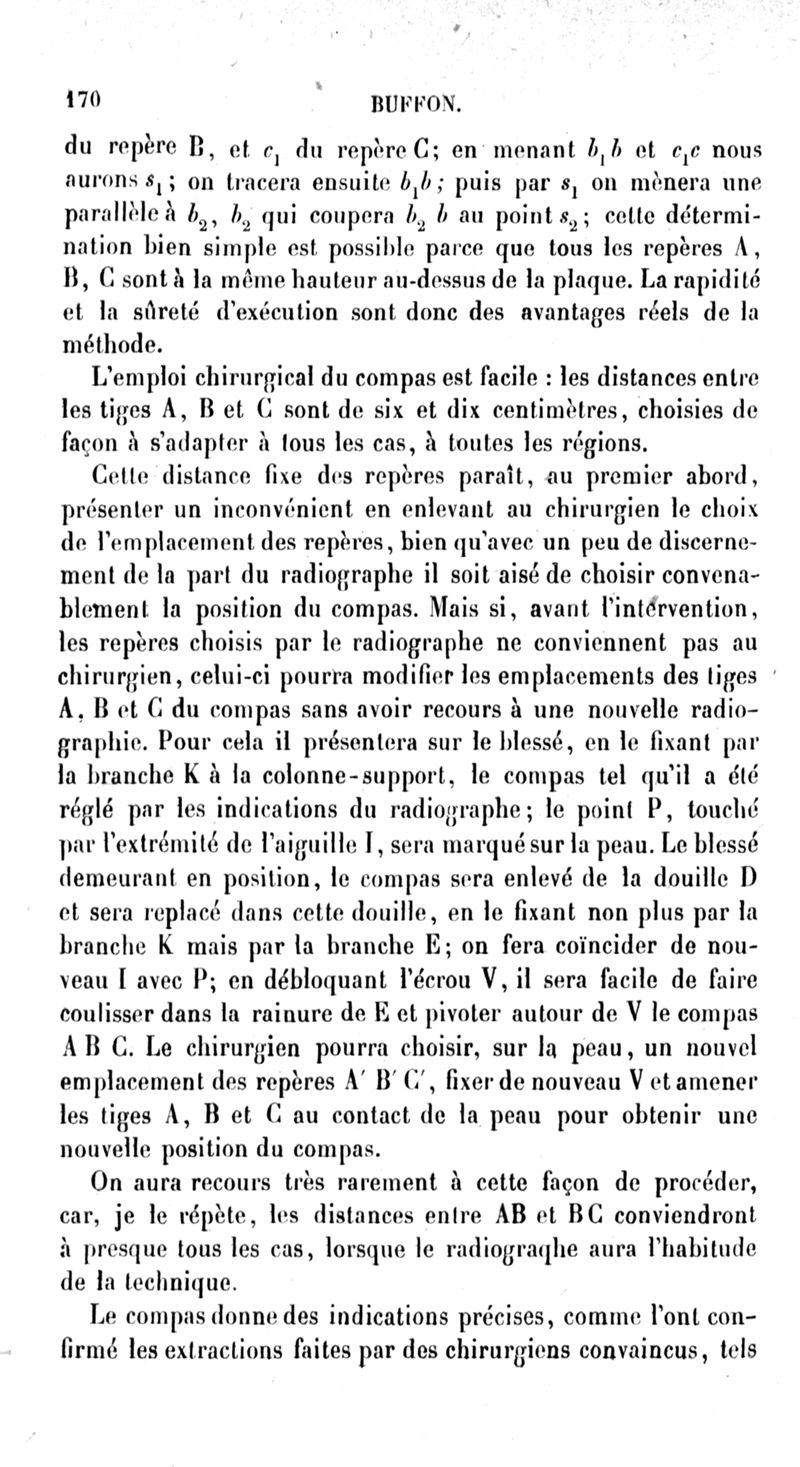 170 BUFFON.

du repère B, et $c_1$ du repère C; en menant $b_1 b$ et $c_1 c$ nous aurons $s_1$; on tracera ensuite $b_1 b$; puis par $s_1$ on mènera une parallèle à $b_2$, $b_2$ qui coupera $b_2$ $b$ au point $s_2$; cette détermination bien simple est possible parce que tous les repères A, B, C sont à la même hauteur au-dessus de la plaque. La rapidité et la sûreté d'exécution sont donc des avantages réels de la méthode.

L'emploi chirurgical du compas est facile : les distances entre les tiges A, B et C sont de six et dix centimètres, choisies de façon à s'adapter à tous les cas, à toutes les régions.

Cette distance fixe des repères paraît, au premier abord, présenter un inconvénient en enlevant au chirurgien le choix de l'emplacement des repères, bien qu'avec un peu de discernement de la part du radiographe il soit aisé de choisir convenablement la position du compas. Mais si, avant l'intervention, les repères choisis par le radiographe ne conviennent pas au chirurgien, celui-ci pourra modifier les emplacements des tiges A, B et C du compas sans avoir recours à une nouvelle radiographie. Pour cela il présentera sur le blessé, en le fixant par la branche K à la colonne-support, le compas tel qu'il a été réglé par les indications du radiographe; le point P, touché par l'extrémité de l'aiguille I, sera marqué sur la peau. Le blessé demeurant en position, le compas sera enlevé de la douille D et sera replacé dans cette douille, en le fixant non plus par la branche K mais par la branche E; on fera coïncider de nouveau I avec P; en débloquant l'écrou V, il sera facile de faire coulisser dans la rainure de E et pivoter autour de V le compas A B C. Le chirurgien pourra choisir, sur la peau, un nouvel emplacement des repères A′ B′ C′, fixer de nouveau V et amener les tiges A, B et C au contact de la peau pour obtenir une nouvelle position du compas.

On aura recours très rarement à cette façon de procéder, car, je le répète, les distances entre AB et BC conviendront à presque tous les cas, lorsque le radiograqhe aura l'habitude de la technique.

Le compas donne des indications précises, comme l'ont confirmé les extractions faites par des chirurgiens convaincus, tels